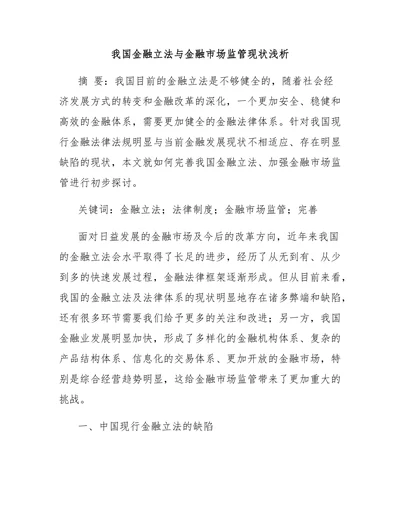 我国金融立法与金融市场监管现状浅析

摘 要：我国目前的金融立法是不够健全的，随着社会经济发展方式的转变和金融改革的深化，一个更加安全、稳健和高效的金融体系，需要更加健全的金融法律体系。针对我国现行金融法律法规明显与当前金融发展现状不相适应、存在明显缺陷的现状，本文就如何完善我国金融立法、加强金融市场监管进行初步探讨。

关键词：金融立法；法律制度；金融市场监管；完善

面对日益发展的金融市场及今后的改革方向，近年来我国的金融立法会水平取得了长足的进步，经历了从无到有、从少到多的快速发展过程，金融法律框架逐渐形成。但从目前来看，我国的金融立法及法律体系的现状明显地存在诸多弊端和缺陷，还有很多环节需要我们给予更多的关注和改进；另一方，我国金融业发展明显加快，形成了多样化的金融机构体系、复杂的产品结构体系、信息化的交易体系、更加开放的金融市场，特别是综合经营趋势明显，这给金融市场监管带来了更加重大的挑战。

一、中国现行金融立法的缺陷